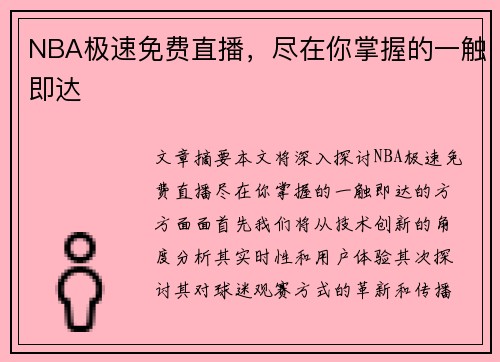 NBA极速免费直播，尽在你掌握的一触即达

文章摘要本文将深入探讨NBA极速免费直播尽在你掌握的一触即达的方方面面首先我们将从技术创新的角度分析其实时性和用户体验其次探讨其对球迷观赛方式的革新和传播